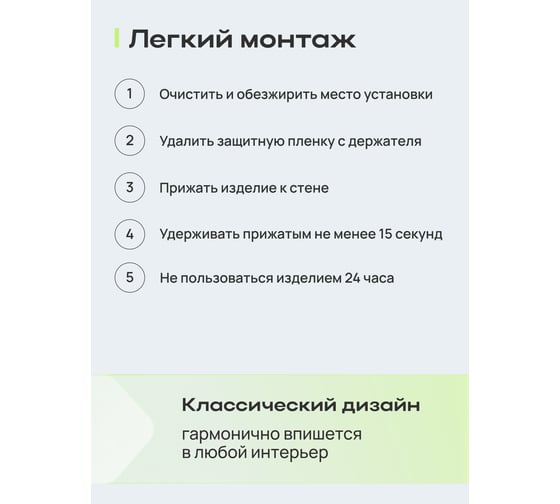 Легкий монтаж

1 Очистить и обезжирить место установки

2 Удалить защитную пленку с держателя

3 Прижать изделие к стене

4 Удерживать прижатым не менее 15 секунд

5 Не пользоваться изделием 24 часа

Классический дизайн

гармонично впишется в любой интерьер